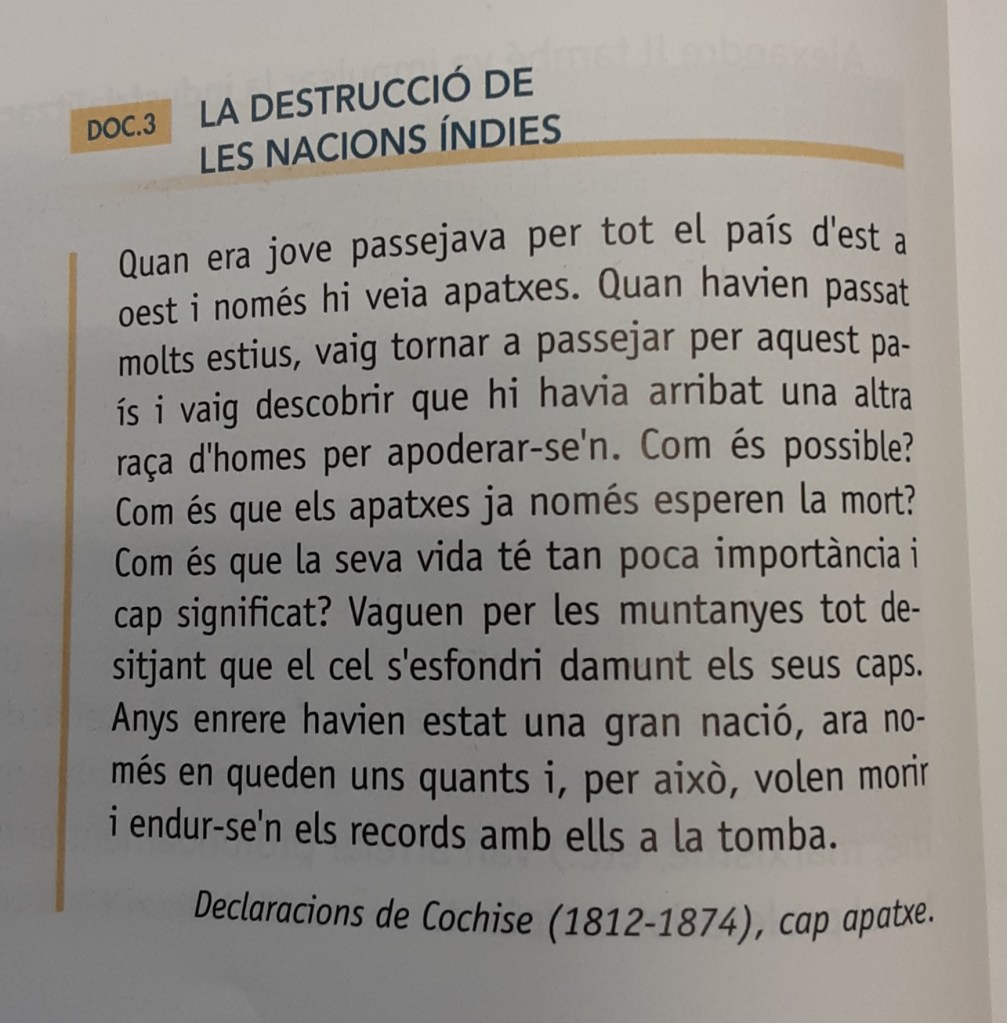 DOC.3 LA DESTRUCCIÓ DE LES NACIONS ÍNDIES

Quan era jove passejava per tot el país d'est a oest i només hi veia apatxes. Quan havien passat molts estius, vaig tornar a passejar per aquest país i vaig descobrir que hi havia arribat una altra raça d'homes per apoderar-se'n. Com és possible? Com és que els apatxes ja només esperen la mort? Com és que la seva vida té tan poca importància i cap significat? Vaguen per les muntanyes tot desitjant que el cel s'esfondri damunt els seus caps. Anys enrere havien estat una gran nació, ara només en queden uns quants i, per això, volen morir i endur-se'n els records amb ells a la tomba.

Declaracions de Cochise (1812-1874), cap apatxe.